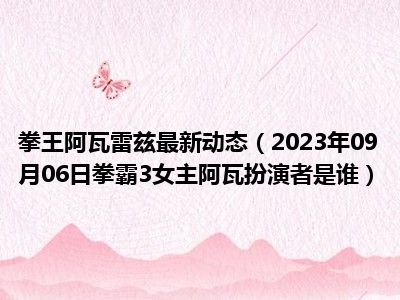 拳王阿瓦雷兹最新动态（2023年09月06日拳霸3女主阿瓦扮演者是谁）